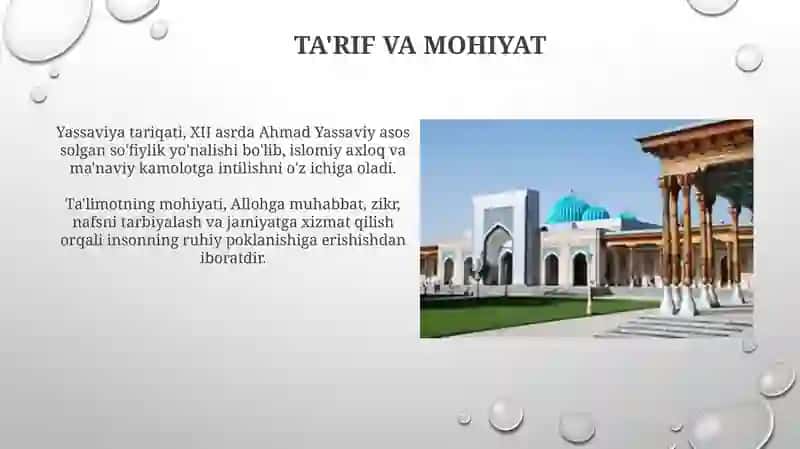 TA'RIF VA MOHIYAT

Yassaviya tariqati, XII asrda Ahmad Yassaviy asos solgan so'fiylik yo'nalishi bo'lib, islomiy axloq va ma'naviy kamolotga intilishni o'z ichiga oladi.

Ta'limotning mohiyati, Allohga muhabbat, zikr, nafsni tarbiyalash va jamiyatga xizmat qilish orqali insonning ruhiy poklanishiga erishishdan iboratdir.